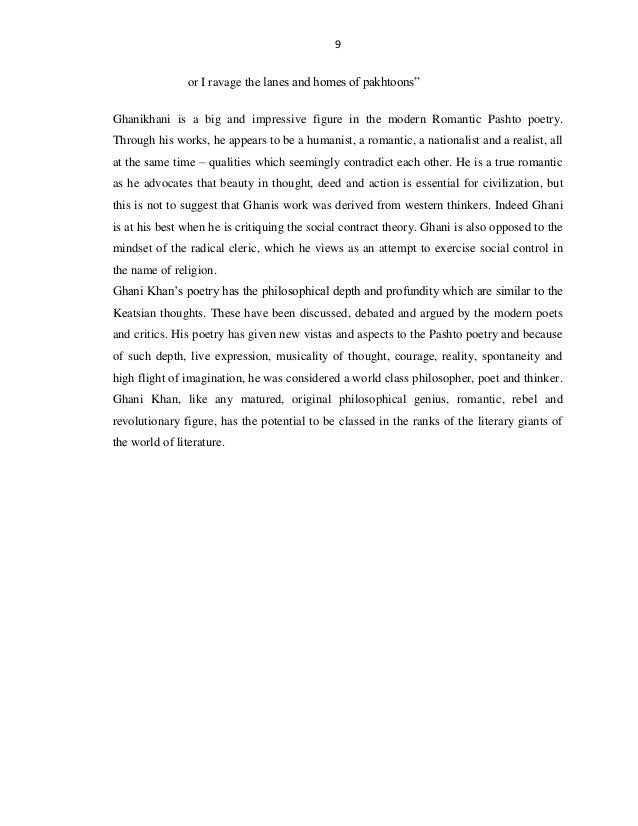 9

or I ravage the lanes and homes of pakhtoons”

Ghanikhani is a big and impressive figure in the modern Romantic Pashto poetry. Through his works, he appears to be a humanist, a romantic, a nationalist and a realist, all at the same time – qualities which seemingly contradict each other. He is a true romantic as he advocates that beauty in thought, deed and action is essential for civilization, but this is not to suggest that Ghanis work was derived from western thinkers. Indeed Ghani is at his best when he is critiquing the social contract theory. Ghani is also opposed to the mindset of the radical cleric, which he views as an attempt to exercise social control in the name of religion.
Ghani Khan’s poetry has the philosophical depth and profundity which are similar to the Keatsian thoughts. These have been discussed, debated and argued by the modern poets and critics. His poetry has given new vistas and aspects to the Pashto poetry and because of such depth, live expression, musicality of thought, courage, reality, spontaneity and high flight of imagination, he was considered a world class philosopher, poet and thinker. Ghani Khan, like any matured, original philosophical genius, romantic, rebel and revolutionary figure, has the potential to be classed in the ranks of the literary giants of the world of literature.